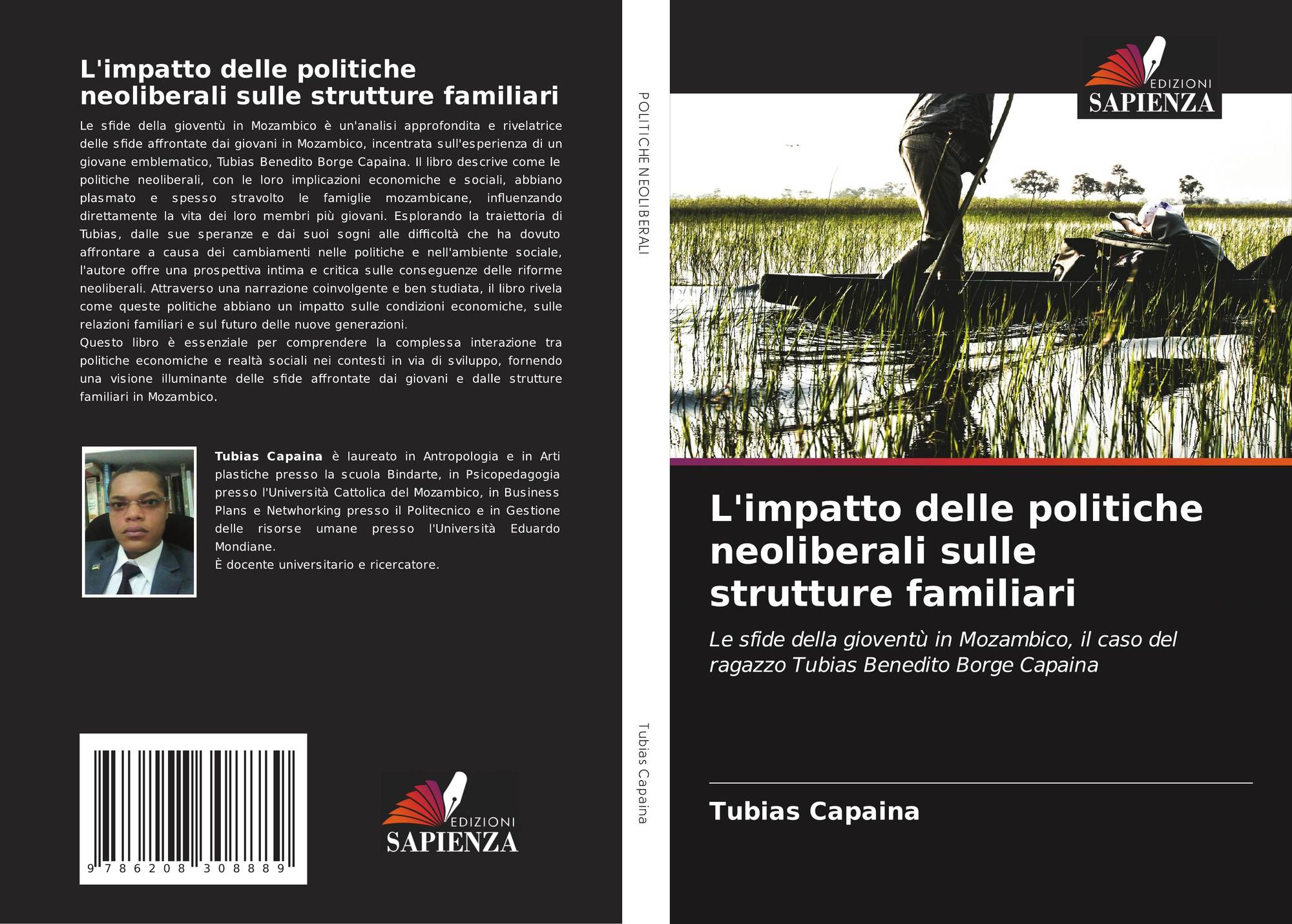 L'impatto delle politiche neoliberali sulle strutture familiari

Le sfide della gioventù in Mozambico è un'analisi approfondita e rivelatrice delle sfide affrontate dai giovani in Mozambico, incentrata sull'esperienza di un giovane emblematico, Tubias Benedito Borge Capaina. Il libro descrive come le politiche neoliberali, con le loro implicazioni economiche e sociali, abbiano plasmato e spesso stravolto le famiglie mozambicane, influenzando direttamente la vita dei loro membri più giovani. Esplorando la traiettoria di Tubias, dalle sue speranze e dai suoi sogni alle difficoltà che ha dovuto affrontare a causa dei cambiamenti nelle politiche e nell'ambiente sociale, l'autore offre una prospettiva intima e critica sulle conseguenze delle riforme neoliberali. Attraverso una narrazione coinvolgente e ben studiata, il libro rivela come queste politiche abbiano un impatto sulle condizioni economiche, sulle relazioni familiari e sul futuro delle nuove generazioni.
Questo libro è essenziale per comprendere la complessa interazione tra politiche economiche e realtà sociali nei contesti in via di sviluppo, fornendo una visione illuminante delle sfide affrontate dai giovani e dalle strutture familiari in Mozambico.

Tubias Capaina è laureato in Antropologia e in Arti plastiche presso la scuola Bindarte, in Psicopedagogia presso l'Università Cattolica del Mozambico, in Business Plans e Netwhorking presso il Politecnico e in Gestione delle risorse umane presso l'Università Eduardo Mondiane.
È docente universitario e ricercatore.

9 786208 308889

EDIZIONI
SAPIENZA

POLITICHE NEOLIBERALI

Tubias Capaina

EDIZIONI
SAPIENZA

L'impatto delle politiche neoliberali sulle strutture familiari

Le sfide della gioventù in Mozambico, il caso del ragazzo Tubias Benedito Borge Capaina

Tubias Capaina